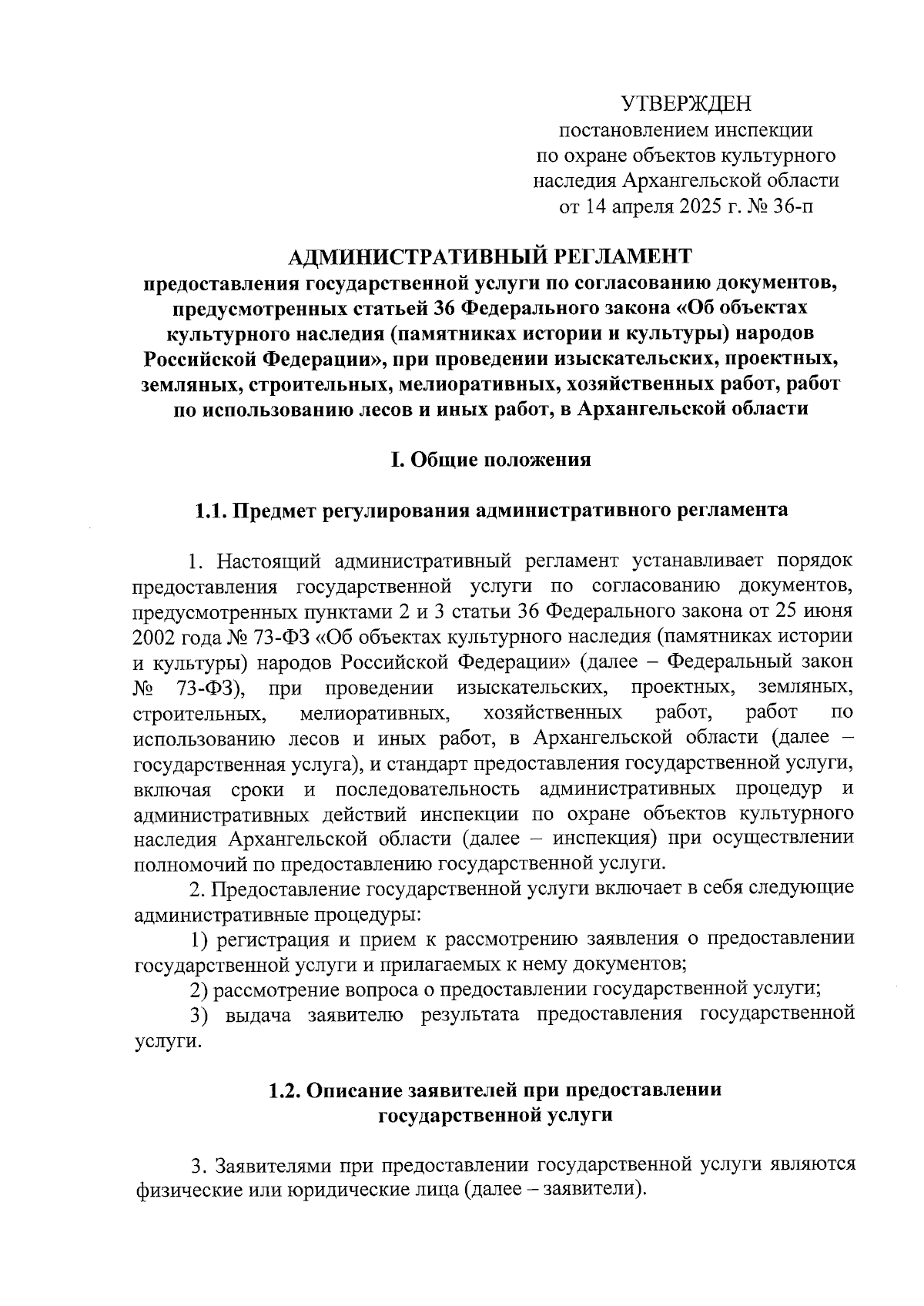 УТВЕРЖДЕН
постановлением инспекции
по охране объектов культурного
наследия Архангельской области
от 14 апреля 2025 г. № 36-п

АДМИНИСТРАТИВНЫЙ РЕГЛАМЕНТ
предоставления государственной услуги по согласованию документов, предусмотренных статьей 36 Федерального закона «Об объектах культурного наследия (памятниках истории и культуры) народов Российской Федерации», при проведении изыскательских, проектных, земляных, строительных, мелиоративных, хозяйственных работ, работ по использованию лесов и иных работ, в Архангельской области

I. Общие положения

1.1. Предмет регулирования административного регламента

1. Настоящий административный регламент устанавливает порядок предоставления государственной услуги по согласованию документов, предусмотренных пунктами 2 и 3 статьи 36 Федерального закона от 25 июня 2002 года № 73-ФЗ «Об объектах культурного наследия (памятниках истории и культуры) народов Российской Федерации» (далее – Федеральный закон № 73-ФЗ), при проведении изыскательских, проектных, земляных, строительных, мелиоративных, хозяйственных работ, работ по использованию лесов и иных работ, в Архангельской области (далее – государственная услуга), и стандарт предоставления государственной услуги, включая сроки и последовательность административных процедур и административных действий инспекции по охране объектов культурного наследия Архангельской области (далее – инспекция) при осуществлении полномочий по предоставлению государственной услуги.

2. Предоставление государственной услуги включает в себя следующие административные процедуры:

1) регистрация и прием к рассмотрению заявления о предоставлении государственной услуги и прилагаемых к нему документов;

2) рассмотрение вопроса о предоставлении государственной услуги;

3) выдача заявителю результата предоставления государственной услуги.

1.2. Описание заявителей при предоставлении государственной услуги

3. Заявителями при предоставлении государственной услуги являются физические или юридические лица (далее – заявители).